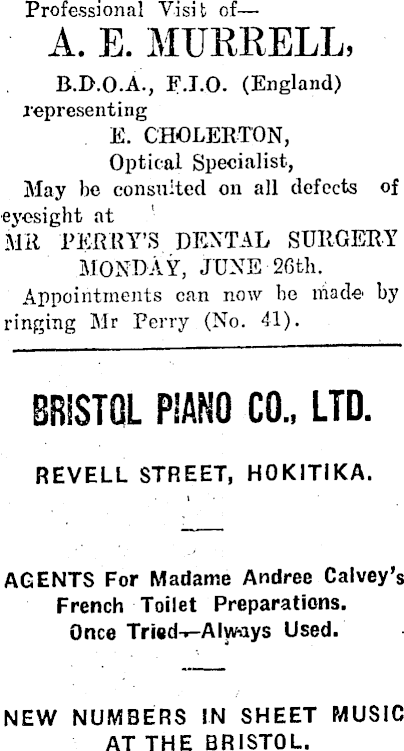 Professional Visit of—

A. E. MURRELL,

B.D.O.A., F.I.O. (England)
representing
E. CHOLERTON,
Optical Specialist,

May be consulted on all defects of eyesight at
MR PERRY'S DENTAL SURGERY
MONDAY, JUNE 26th.

Appointments can now be made by ringing Mr Perry (No. 41).

BRISTOL PIANO CO., LTD.

REVELL STREET, HOKITIKA.

AGENTS For Madame Andree Calvey's
French Toilet Preparations.
Once Tried—Always Used.

NEW NUMBERS IN SHEET MUSIC
AT THE BRISTOL.